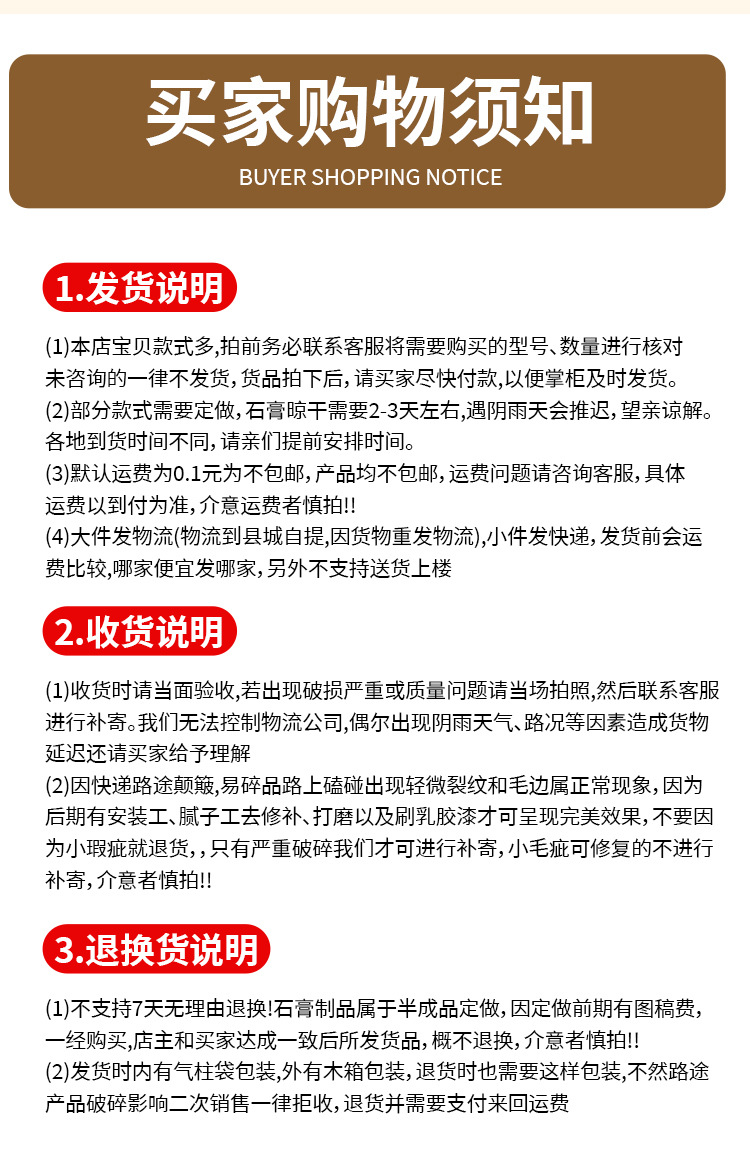 买家购物须知
BUYER SHOPPING NOTICE

1.发货说明

(1)本店宝贝款式多,拍前务必联系客服将需要购买的型号、数量进行核对未咨询的一律不发货,货品拍下后,请买家尽快付款,以便掌柜及时发货。
(2)部分款式需要定做,石膏晾干需要2-3天左右,遇阴雨天会推迟,望亲谅解。各地到货时间不同,请亲们提前安排时间。
(3)默认运费为0.1元为不包邮,产品均不包邮,运费问题请咨询客服,具体运费以到付为准,介意运费者慎拍!!
(4)大件发物流(物流到县城自提,因货物重发物流),小件发快递,发货前会运费比较,哪家便宜发哪家,另外不支持送货上楼

2.收货说明

(1)收货时请当面验收,若出现破损严重或质量问题请当场拍照,然后联系客服进行补寄。我们无法控制物流公司,偶尔出现阴雨天气、路况等因素造成货物延迟还请买家给予理解
(2)因快递路途颠簸,易碎品路上磕碰出现轻微裂纹和毛边属正常现象,因为后期有安装工、腻子工去修补、打磨以及刷乳胶漆才可呈现完美效果,不要因为小瑕疵就退货,,只有严重破碎我们才可进行补寄,小毛疵可修复的不进行补寄,介意者慎拍!!

3.退换货说明

(1)不支持7天无理由退换!石膏制品属于半成品定做,因定做前期有图稿费,一经购买,店主和买家达成一致后所发货品,概不退换,介意者慎拍!!
(2)发货时内有气柱袋包装,外有木箱包装,退货时也需要这样包装,不然路途产品破碎影响二次销售一律拒收,退货并需要支付来回运费